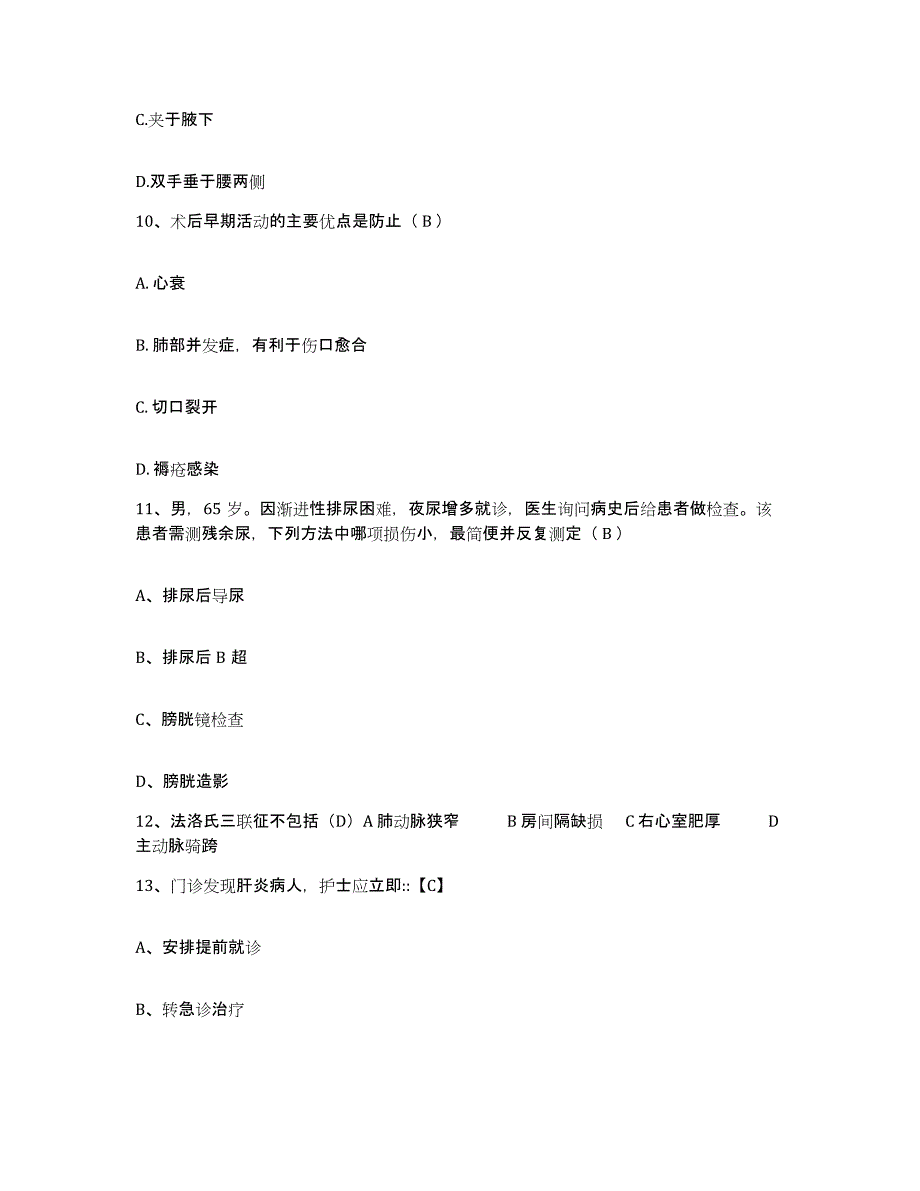 C.夹于腋下

D.双手垂于腰两侧

10、术后早期活动的主要优点是防止（B）

A. 心衰

B. 肺部并发症，有利于伤口愈合

C. 切口裂开

D. 褥疮感染

11、男，65 岁。因渐进性排尿困难，夜尿增多就诊，医生询问病史后给患者做检查。该患者需测残余尿，下列方法中哪项损伤小，最简便并反复测定（B）

A、排尿后导尿

B、排尿后 B 超

C、膀胱镜检查

D、膀胱造影

12、法洛氏三联征不包括（D）A 肺动脉狭窄 B 房间隔缺损 C 右心室肥厚 D 主动脉骑跨

13、门诊发现肝炎病人，护士应立即::【C】

A、安排提前就诊

B、转急诊治疗